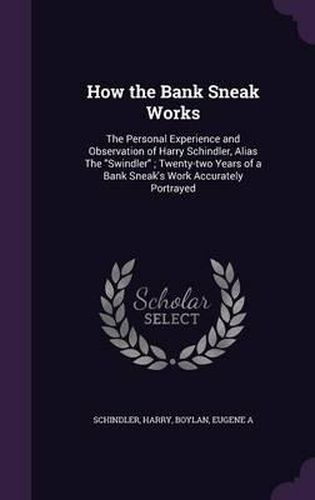 How the Bank Sneak Works

The Personal Experience and Observation of Harry Schindler, Alias The "Swindler" ; Twenty-two Years of a Bank Sneak's Work Accurately Portrayed

Scholar SELECT

SCHINDLER, HARRY, BOYLAN, EUGENE A